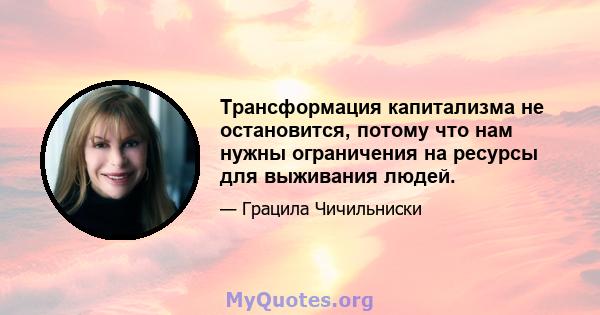 Трансформация капитализма не остановится, потому что нам нужны ограничения на ресурсы для выживания людей.

— Грацила Чичильниски

MyQuotes.org